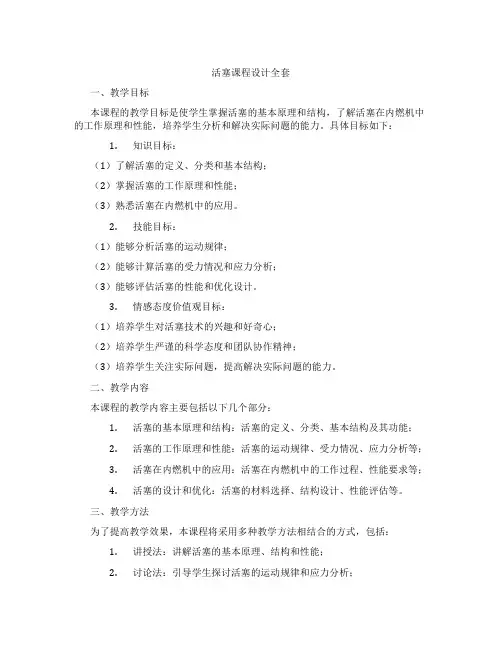 活塞课程设计全套

一、教学目标

本课程的教学目标是使学生掌握活塞的基本原理和结构，了解活塞在内燃机中的工作原理和性能，培养学生分析和解决实际问题的能力。具体目标如下：

1. 知识目标：

（1）了解活塞的定义、分类和基本结构；

（2）掌握活塞的工作原理和性能；

（3）熟悉活塞在内燃机中的应用。

2. 技能目标：

（1）能够分析活塞的运动规律；

（2）能够计算活塞的受力情况和应力分析；

（3）能够评估活塞的性能和优化设计。

3. 情感态度价值观目标：

（1）培养学生对活塞技术的兴趣和好奇心；

（2）培养学生严谨的科学态度和团队协作精神；

（3）培养学生关注实际问题，提高解决实际问题的能力。

二、教学内容

本课程的教学内容主要包括以下几个部分：

1. 活塞的基本原理和结构：活塞的定义、分类、基本结构及其功能；

2. 活塞的工作原理和性能：活塞的运动规律、受力情况、应力分析等；

3. 活塞在内燃机中的应用：活塞在内燃机中的工作过程、性能要求等；

4. 活塞的设计和优化：活塞的材料选择、结构设计、性能评估等。

三、教学方法

为了提高教学效果，本课程将采用多种教学方法相结合的方式，包括：

1. 讲授法：讲解活塞的基本原理、结构和性能；

2. 讨论法：引导学生探讨活塞的运动规律和应力分析；